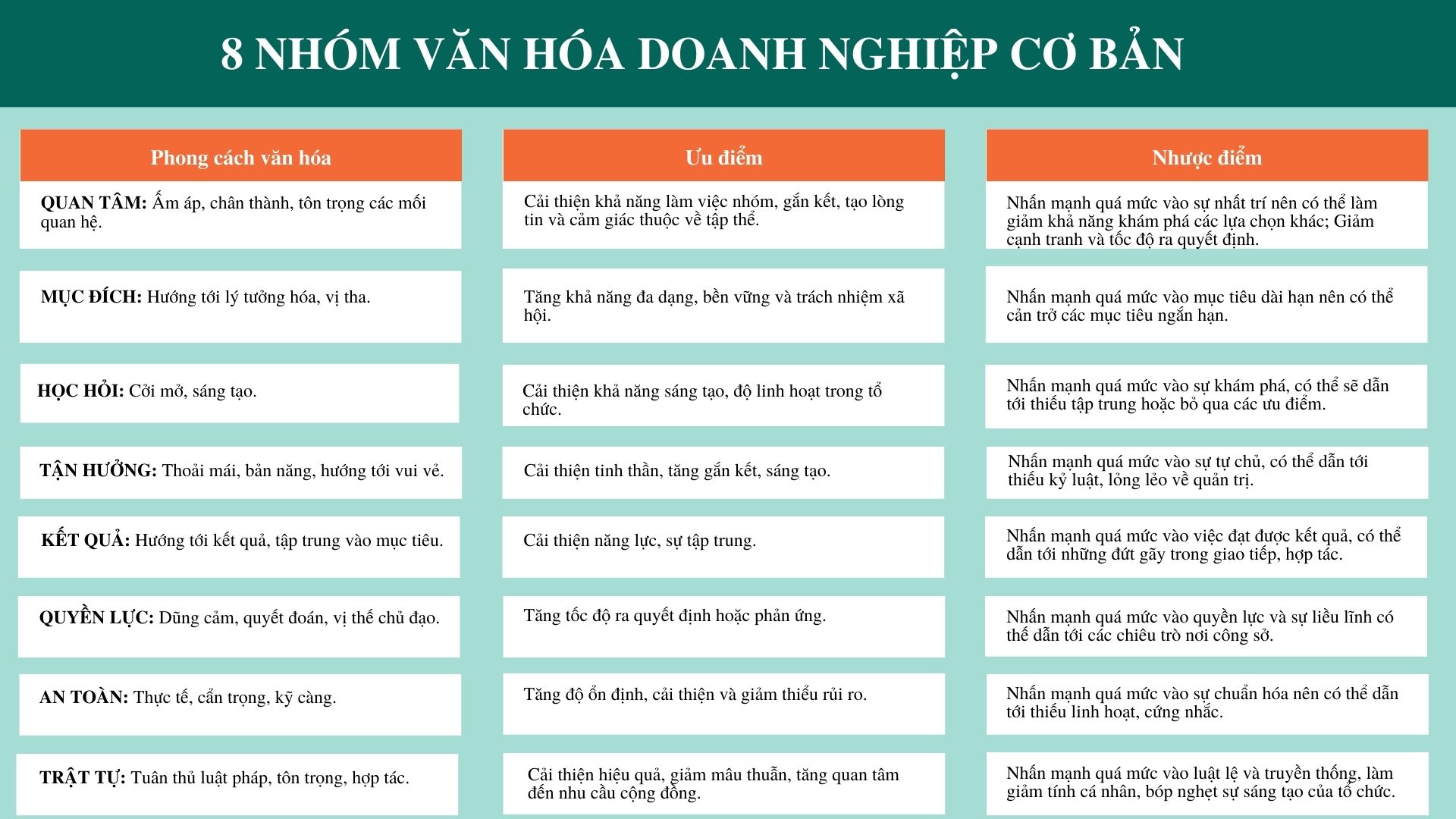 8 NHÓM VĂN HÓA DOANH NGHIỆP CƠ BẢN

| Phong cách văn hóa | Ưu điểm | Nhược điểm |
|---|---|---|
| QUAN TÂM: Ấm áp, chân thành, tôn trọng các mối quan hệ. | Cải thiện khả năng làm việc nhóm, gắn kết, tạo lòng tin và cảm giác thuộc về tập thể. | Nhấn mạnh quá mức vào sự nhất trí nên có thể làm giảm khả năng khám phá các lựa chọn khác; Giảm cạnh tranh và tốc độ ra quyết định. |
| MỤC ĐÍCH: Hướng tới lý tưởng hóa, vị tha. | Tăng khả năng đa dạng, bền vững và trách nhiệm xã hội. | Nhấn mạnh quá mức vào mục tiêu dài hạn nên có thể cản trở các mục tiêu ngắn hạn. |
| HỌC HỎI: Cởi mở, sáng tạo. | Cải thiện khả năng sáng tạo, độ linh hoạt trong tổ chức. | Nhấn mạnh quá mức vào sự khám phá, có thể sẽ dẫn tới thiếu tập trung hoặc bỏ qua các ưu điểm. |
| TẬN HƯỞNG: Thoải mái, bản năng, hướng tới vui vẻ. | Cải thiện tinh thần, tăng gắn kết, sáng tạo. | Nhấn mạnh quá mức vào sự tự chủ, có thể dẫn tới thiếu kỷ luật, lỏng lẻo về quản trị. |
| KẾT QUẢ: Hướng tới kết quả, tập trung vào mục tiêu. | Cải thiện năng lực, sự tập trung. | Nhấn mạnh quá mức vào việc đạt được kết quả, có thể dẫn tới những đứt gãy trong giao tiếp, hợp tác. |
| QUYỀN LỰC: Dũng cảm, quyết đoán, vị thế chủ đạo. | Tăng tốc độ ra quyết định hoặc phản ứng. | Nhấn mạnh quá mức vào quyền lực và sự liều lĩnh có thể dẫn tới các chiêu trò nơi công sở. |
| AN TOÀN: Thực tế, cẩn trọng, kỹ càng. | Tăng độ ổn định, cải thiện và giảm thiểu rủi ro. | Nhấn mạnh quá mức vào sự chuẩn hóa nên có thể dẫn tới thiếu linh hoạt, cứng nhắc. |
| TRẬT TỰ: Tuân thủ luật pháp, tôn trọng, hợp tác. | Cải thiện hiệu quả, giảm mâu thuẫn, tăng quan tâm đến nhu cầu cộng đồng. | Nhấn mạnh quá mức vào luật lệ và truyền thống, làm giảm tính cá nhân, bóp nghẹt sự sáng tạo của tổ chức. |